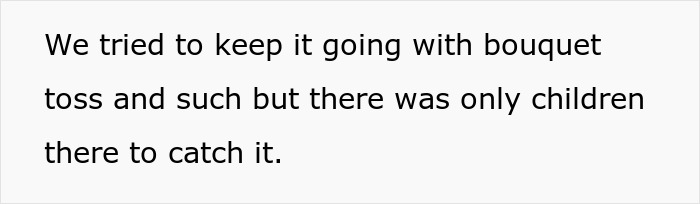 We tried to keep it going with bouquet toss and such but there was only children there to catch it.